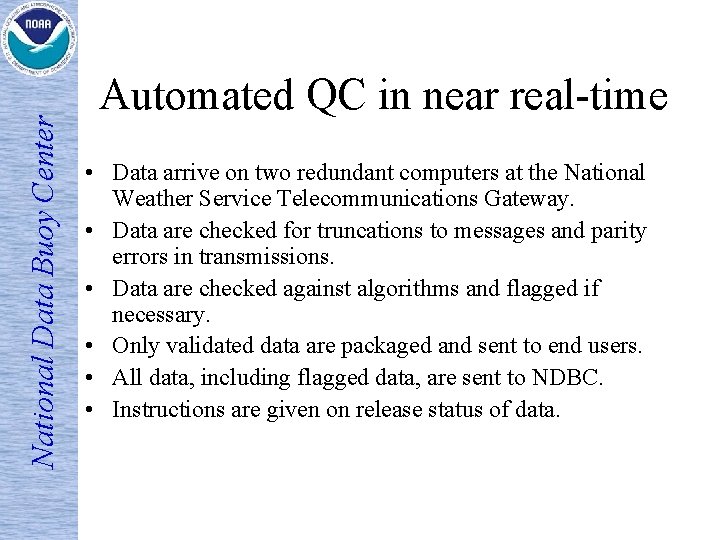 NOAA

National Data Buoy Center

Automated QC in near real-time

• Data arrive on two redundant computers at the National Weather Service Telecommunications Gateway.
• Data are checked for truncations to messages and parity errors in transmissions.
• Data are checked against algorithms and flagged if necessary.
• Only validated data are packaged and sent to end users.
• All data, including flagged data, are sent to NDBC.
• Instructions are given on release status of data.